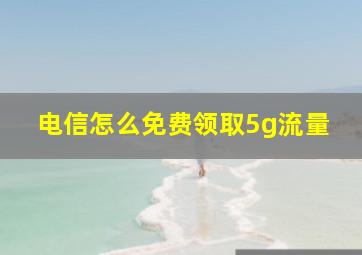 电信怎么免费领取5g流量